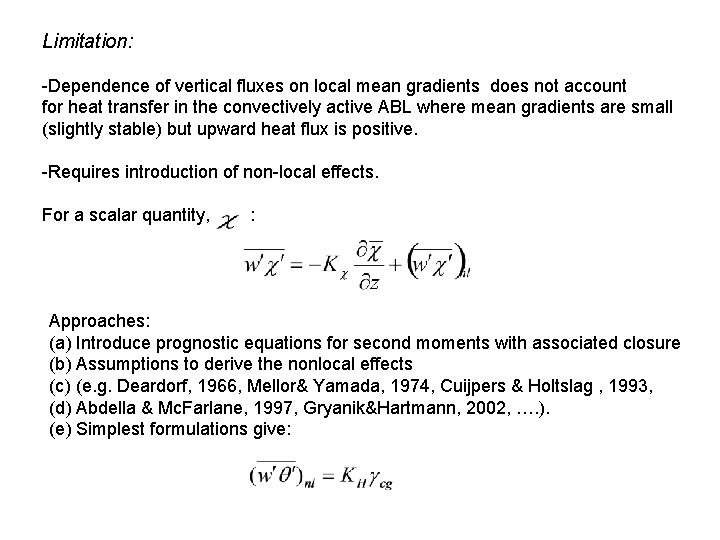 Limitation:

-Dependence of vertical fluxes on local mean gradients does not account for heat transfer in the convectively active ABL where mean gradients are small (slightly stable) but upward heat flux is positive.

-Requires introduction of non-local effects.

For a scalar quantity, $\chi$ :

$\overline{w'\chi'} = -K_{\chi}\frac{\partial\overline{\chi}}{\partial z} + \left(\overline{w'\chi'}\right)_{nl}$

Approaches:
(a) Introduce prognostic equations for second moments with associated closure
(b) Assumptions to derive the nonlocal effects
(c) (e.g. Deardorf, 1966, Mellor& Yamada, 1974, Cuijpers & Holtslag , 1993,
(d) Abdella & McFarlane, 1997, Gryanik&Hartmann, 2002, ….).
(e) Simplest formulations give:

$(\overline{w'\theta'})_{nl} = K_{H}\gamma_{cg}$